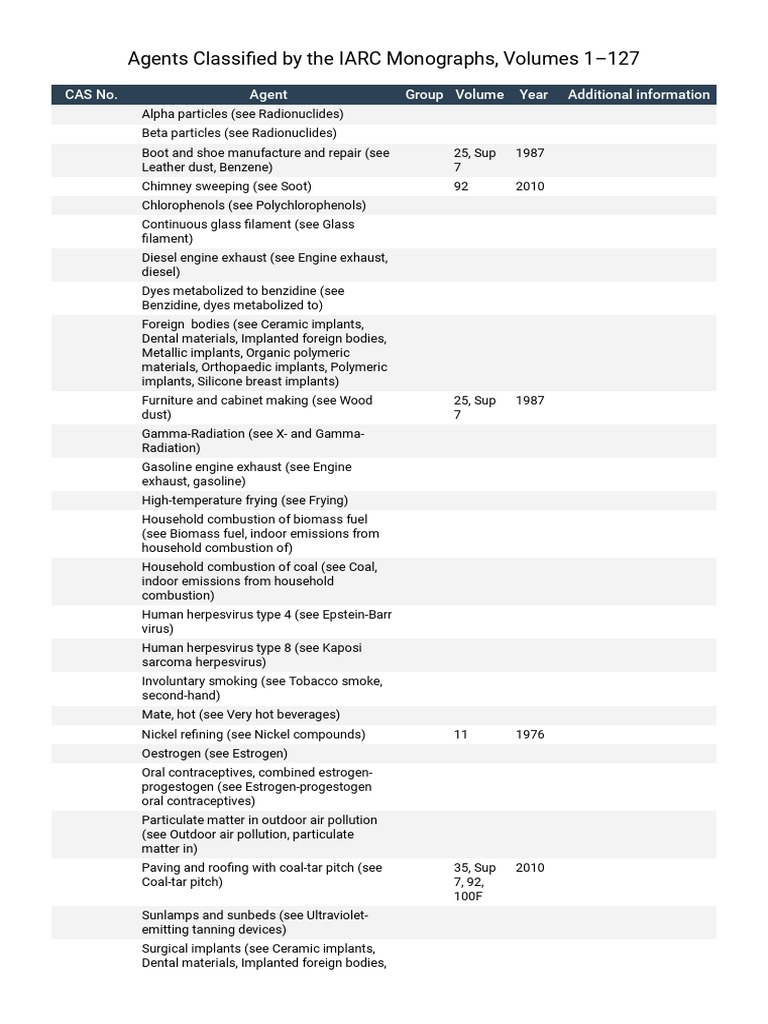 Agents Classified by the IARC Monographs, Volumes 1–127

| CAS No. | Agent | Group | Volume | Year | Additional information |
|---|---|---|---|---|---|
| | Alpha particles (see Radionuclides) | | | | |
| | Beta particles (see Radionuclides) | | | | |
| | Boot and shoe manufacture and repair (see Leather dust, Benzene) | | 25, Sup 7 | 1987 | |
| | Chimney sweeping (see Soot) | | 92 | 2010 | |
| | Chlorophenols (see Polychlorophenols) | | | | |
| | Continuous glass filament (see Glass filament) | | | | |
| | Diesel engine exhaust (see Engine exhaust, diesel) | | | | |
| | Dyes metabolized to benzidine (see Benzidine, dyes metabolized to) | | | | |
| | Foreign bodies (see Ceramic implants, Dental materials, Implanted foreign bodies, Metallic implants, Organic polymeric materials, Orthopaedic implants, Polymeric implants, Silicone breast implants) | | | | |
| | Furniture and cabinet making (see Wood dust) | | 25, Sup 7 | 1987 | |
| | Gamma-Radiation (see X- and Gamma-Radiation) | | | | |
| | Gasoline engine exhaust (see Engine exhaust, gasoline) | | | | |
| | High-temperature frying (see Frying) | | | | |
| | Household combustion of biomass fuel (see Biomass fuel, indoor emissions from household combustion of) | | | | |
| | Household combustion of coal (see Coal, indoor emissions from household combustion) | | | | |
| | Human herpesvirus type 4 (see Epstein-Barr virus) | | | | |
| | Human herpesvirus type 8 (see Kaposi sarcoma herpesvirus) | | | | |
| | Involuntary smoking (see Tobacco smoke, second-hand) | | | | |
| | Mate, hot (see Very hot beverages) | | | | |
| | Nickel refining (see Nickel compounds) | | 11 | 1976 | |
| | Oestrogen (see Estrogen) | | | | |
| | Oral contraceptives, combined estrogen-progestogen (see Estrogen-progestogen oral contraceptives) | | | | |
| | Particulate matter in outdoor air pollution (see Outdoor air pollution, particulate matter in) | | | | |
| | Paving and roofing with coal-tar pitch (see Coal-tar pitch) | | 35, Sup 7, 92, 100F | 2010 | |
| | Sunlamps and sunbeds (see Ultraviolet-emitting tanning devices) | | | | |
| | Surgical implants (see Ceramic implants, Dental materials, Implanted foreign bodies, | | | | |